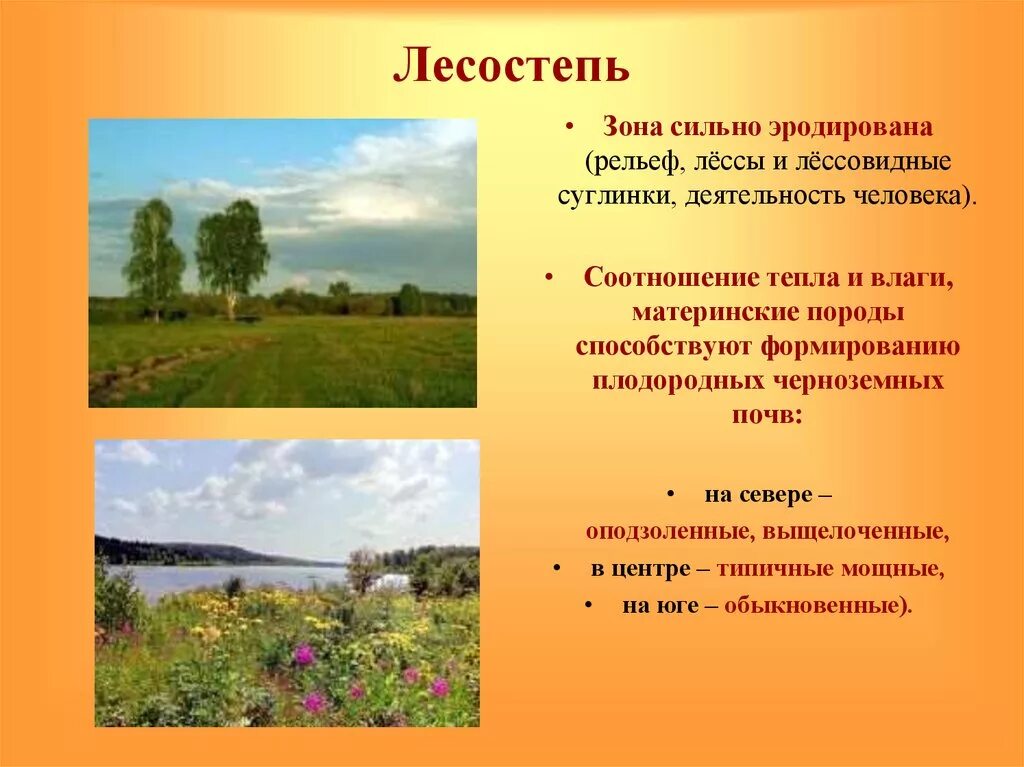 Лесостепь

• Зона сильно эродирована (рельеф, лёссы и лёссовидные суглинки, деятельность человека).

• Соотношение тепла и влаги, материнские породы способствуют формированию плодородных черноземных почв:

• на севере – оподзоленные, выщелоченные,
• в центре – типичные мощные,
• на юге – обыкновенные).